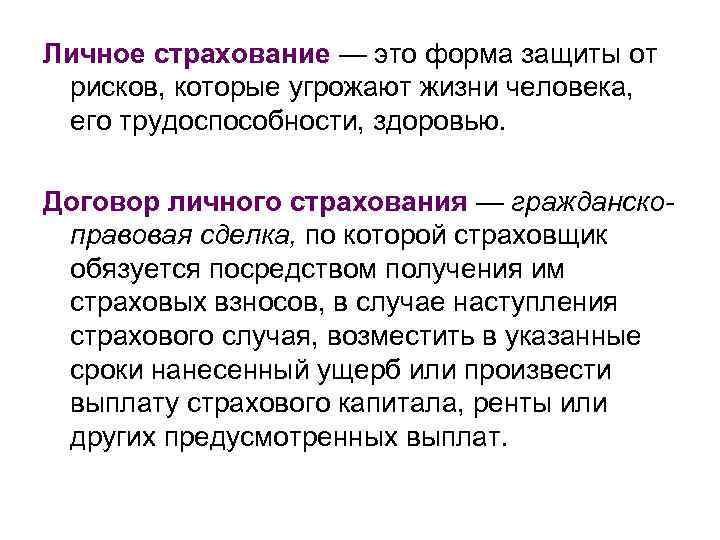 Личное страхование — это форма защиты от рисков, которые угрожают жизни человека, его трудоспособности, здоровью.

Договор личного страхования — гражданско-правовая сделка, по которой страховщик обязуется посредством получения им страховых взносов, в случае наступления страхового случая, возместить в указанные сроки нанесенный ущерб или произвести выплату страхового капитала, ренты или других предусмотренных выплат.